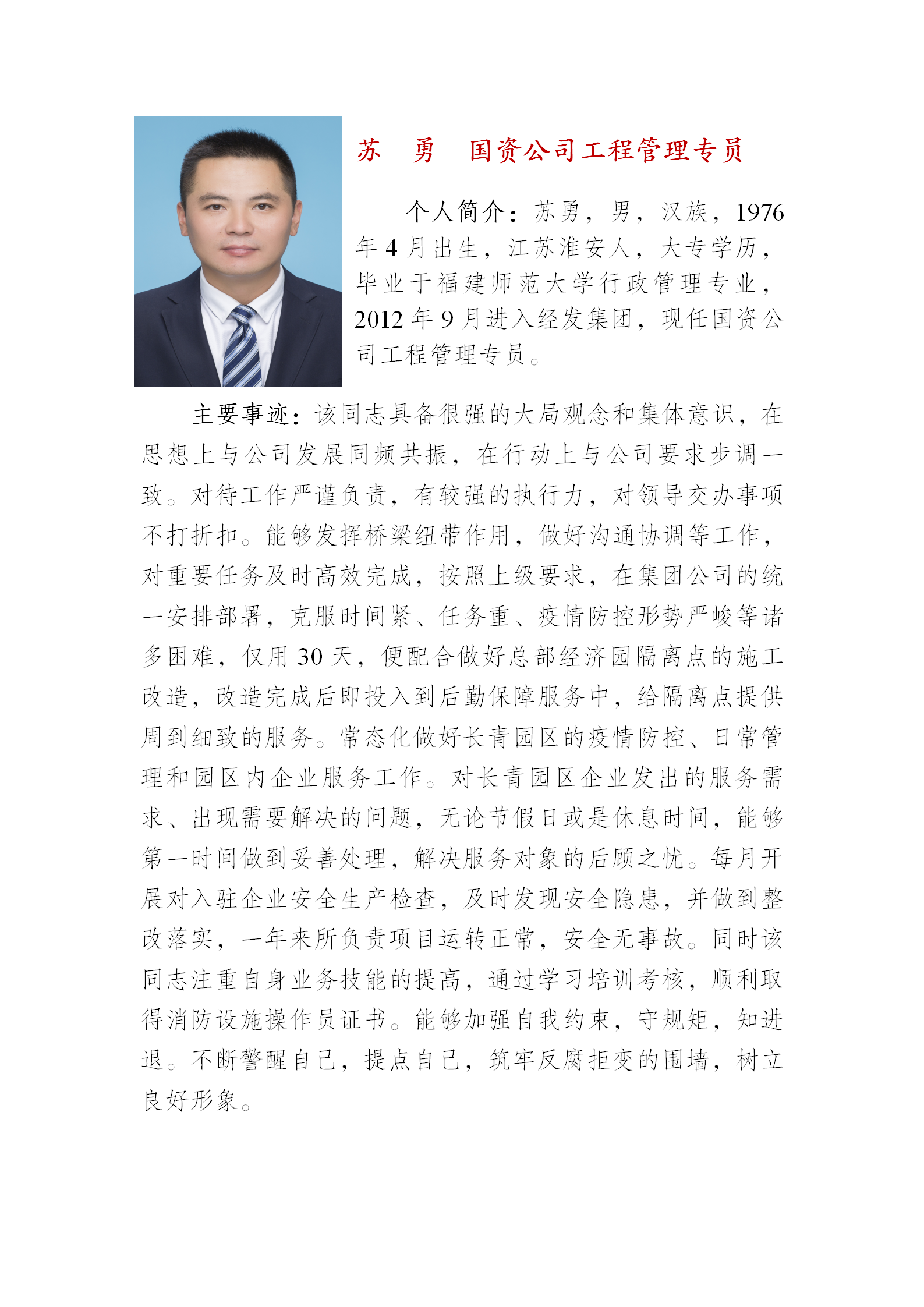 苏　勇　国资公司工程管理专员

个人简介：苏勇，男，汉族，1976年4月出生，江苏淮安人，大专学历，毕业于福建师范大学行政管理专业，2012年9月进入经发集团，现任国资公司工程管理专员。

主要事迹：该同志具备很强的大局观念和集体意识，在思想上与公司发展同频共振，在行动上与公司要求步调一致。对待工作严谨负责，有较强的执行力，对领导交办事项不打折扣。能够发挥桥梁纽带作用，做好沟通协调等工作，对重要任务及时高效完成，按照上级要求，在集团公司的统一安排部署，克服时间紧、任务重、疫情防控形势严峻等诸多困难，仅用30天，便配合做好总部经济园隔离点的施工改造，改造完成后即投入到后勤保障服务中，给隔离点提供周到细致的服务。常态化做好长青园区的疫情防控、日常管理和园区内企业服务工作。对长青园区企业发出的服务需求、出现需要解决的问题，无论节假日或是休息时间，能够第一时间做到妥善处理，解决服务对象的后顾之忧。每月开展对入驻企业安全生产检查，及时发现安全隐患，并做到整改落实，一年来所负责项目运转正常，安全无事故。同时该同志注重自身业务技能的提高，通过学习培训考核，顺利取得消防设施操作员证书。能够加强自我约束，守规矩，知进退。不断警醒自己，提点自己，筑牢反腐拒变的围墙，树立良好形象。